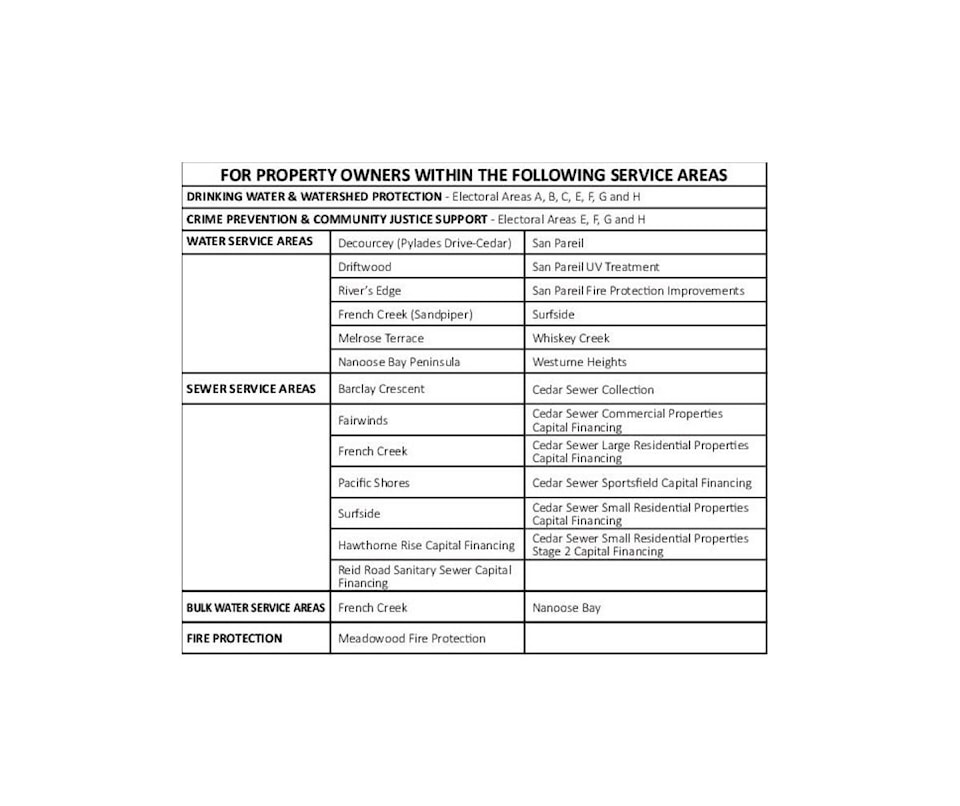 | FOR PROPERTY OWNERS WITHIN THE FOLLOWING SERVICE AREAS | | |
|---|---|---|
| DRINKING WATER & WATERSHED PROTECTION - Electoral Areas A, B, C, E, F, G and H | | |
| CRIME PREVENTION & COMMUNITY JUSTICE SUPPORT - Electoral Areas E, F, G and H | | |
| WATER SERVICE AREAS | Decourcey (Pylades Drive-Cedar) | San Pareil |
| | Driftwood | San Pareil UV Treatment |
| | River's Edge | San Pareil Fire Protection Improvements |
| | French Creek (Sandpiper) | Surfside |
| | Melrose Terrace | Whiskey Creek |
| | Nanoose Bay Peninsula | Westurne Heights |
| SEWER SERVICE AREAS | Barclay Crescent | Cedar Sewer Collection |
| | Fairwinds | Cedar Sewer Commercial Properties Capital Financing |
| | French Creek | Cedar Sewer Large Residential Properties Capital Financing |
| | Pacific Shores | Cedar Sewer Sportsfield Capital Financing |
| | Surfside | Cedar Sewer Small Residential Properties Capital Financing |
| | Hawthorne Rise Capital Financing | Cedar Sewer Small Residential Properties Stage 2 Capital Financing |
| | Reid Road Sanitary Sewer Capital Financing | |
| BULK WATER SERVICE AREAS | French Creek | Nanoose Bay |
| FIRE PROTECTION | Meadowood Fire Protection | |